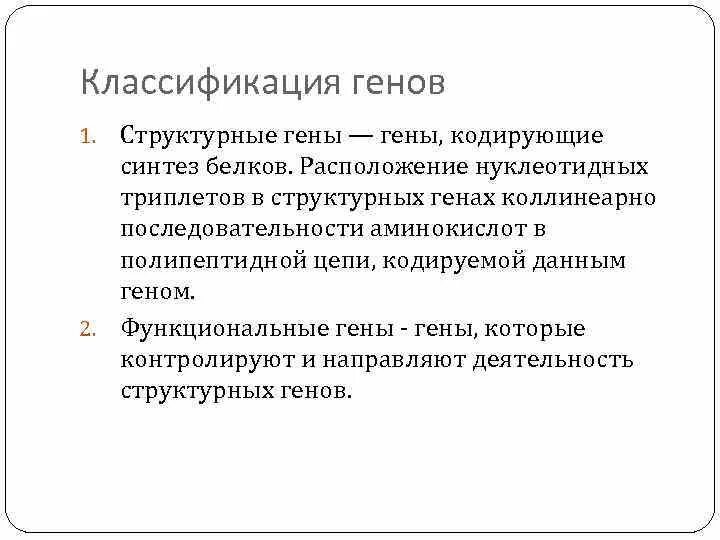 Классификация генов

1. Структурные гены — гены, кодирующие синтез белков. Расположение нуклеотидных триплетов в структурных генах коллинеарно последовательности аминокислот в полипептидной цепи, кодируемой данным геном.
2. Функциональные гены - гены, которые контролируют и направляют деятельность структурных генов.